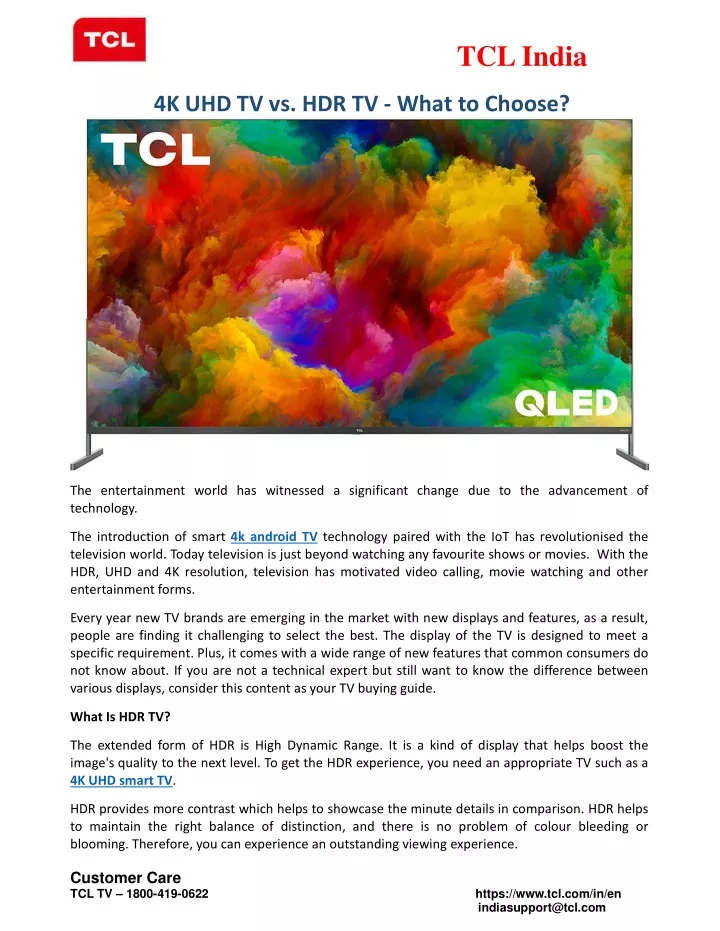 TCL

TCL India

4K UHD TV vs. HDR TV - What to Choose?

TCL

QLED

TCL

The entertainment world has witnessed a significant change due to the advancement of technology.

The introduction of smart 4k android TV technology paired with the IoT has revolutionised the television world. Today television is just beyond watching any favourite shows or movies. With the HDR, UHD and 4K resolution, television has motivated video calling, movie watching and other entertainment forms.

Every year new TV brands are emerging in the market with new displays and features, as a result, people are finding it challenging to select the best. The display of the TV is designed to meet a specific requirement. Plus, it comes with a wide range of new features that common consumers do not know about. If you are not a technical expert but still want to know the difference between various displays, consider this content as your TV buying guide.

What Is HDR TV?

The extended form of HDR is High Dynamic Range. It is a kind of display that helps boost the image's quality to the next level. To get the HDR experience, you need an appropriate TV such as a 4K UHD smart TV.

HDR provides more contrast which helps to showcase the minute details in comparison. HDR helps to maintain the right balance of distinction, and there is no problem of colour bleeding or blooming. Therefore, you can experience an outstanding viewing experience.

Customer Care
TCL TV – 1800-419-0622

https://www.tcl.com/in/en
indiasupport@tcl.com